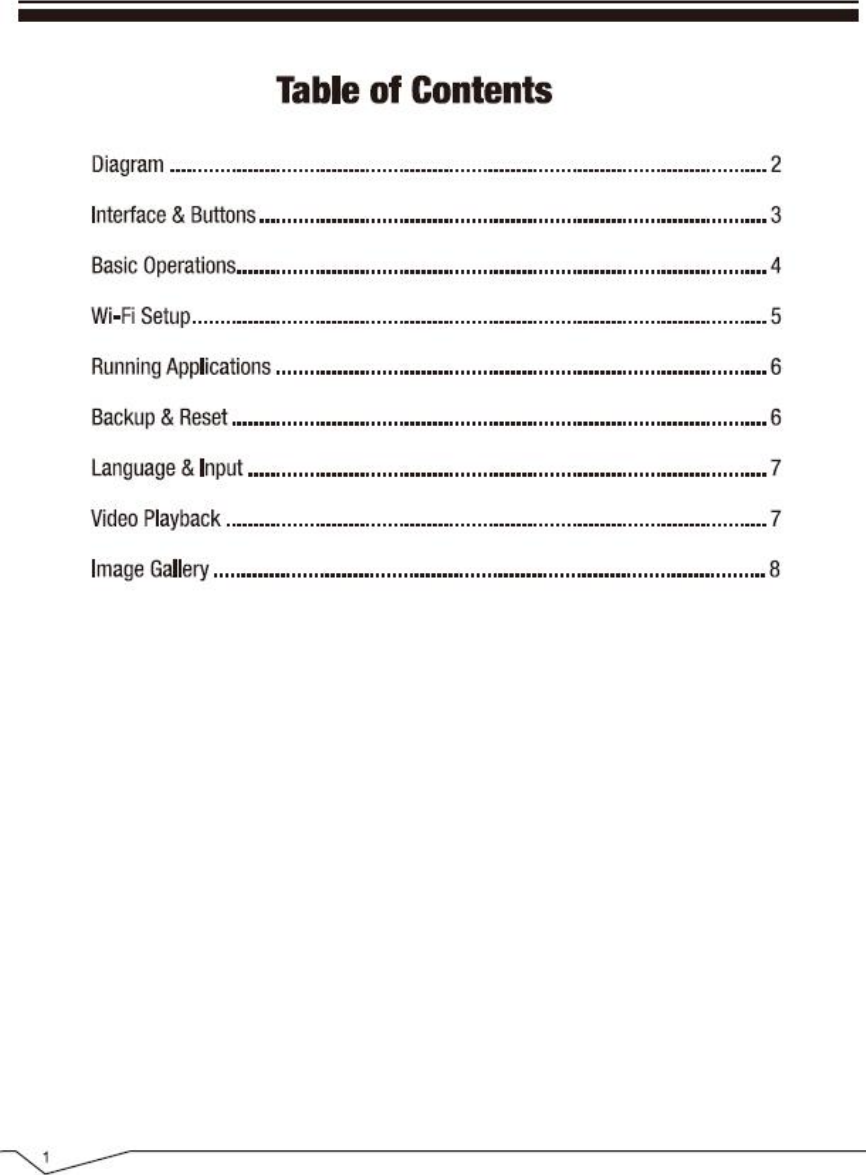 Table of Contents

Diagram 2

Interface & Buttons 3

Basic Operations 4

Wi-Fi Setup 5

Running Applications 6

Backup & Reset 6

Language & Input 7

Video Playback 7

Image Gallery 8

1